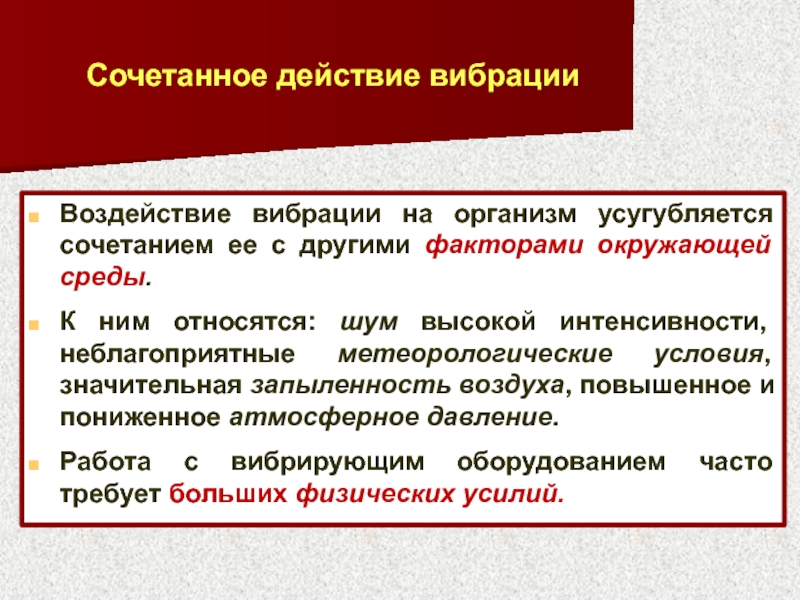 Сочетанное действие вибрации

Воздействие вибрации на организм усугубляется сочетанием ее с другими факторами окружающей среды.

К ним относятся: шум высокой интенсивности, неблагоприятные метеорологические условия, значительная запыленность воздуха, повышенное и пониженное атмосферное давление.

Работа с вибрирующим оборудованием часто требует больших физических усилий.